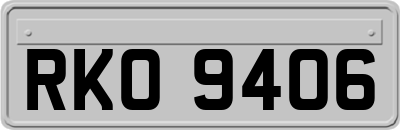 RKO 9406